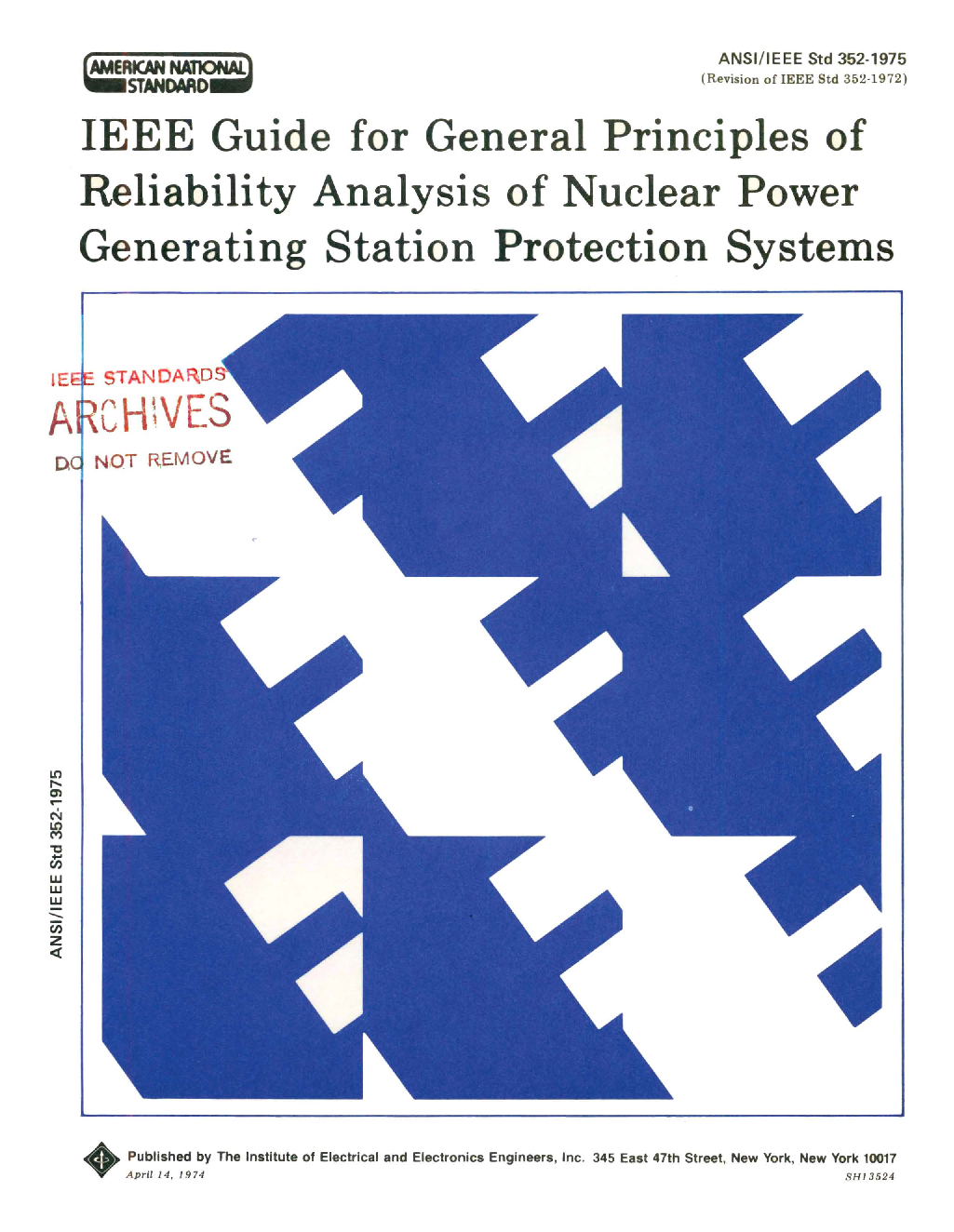 AMERICAN NATIONAL STANDARD

ANSI/IEEE Std 352-1975
(Revision of IEEE Std 352-1972)

IEEE Guide for General Principles of Reliability Analysis of Nuclear Power Generating Station Protection Systems

IEEE STANDARDS
ARCHIVES
DO NOT REMOVE

ANSI/IEEE Std 352-1975

Published by The Institute of Electrical and Electronics Engineers, Inc. 345 East 47th Street, New York, New York 10017
April 14, 1974
SH13524